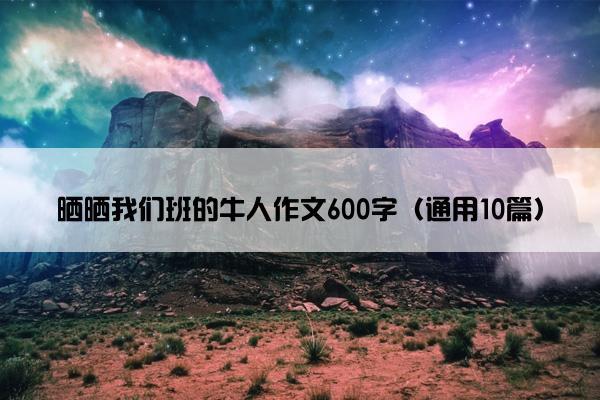 晒晒我们班的牛人作文600字（通用10篇）